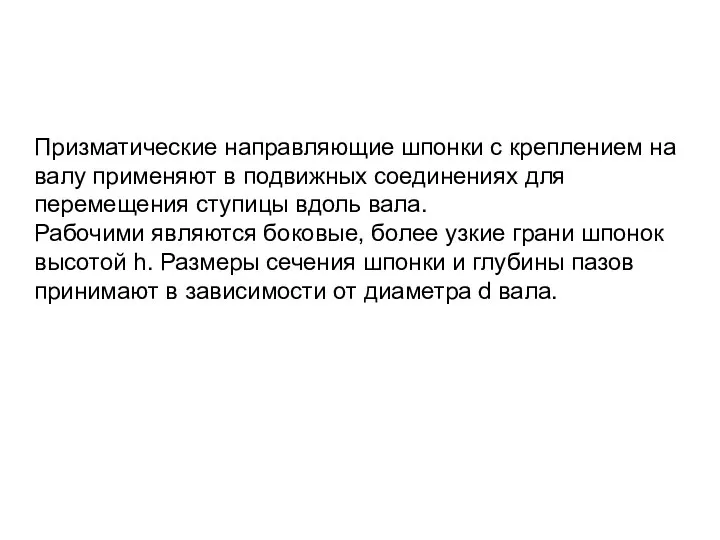 Призматические направляющие шпонки с креплением на валу применяют в подвижных соединениях для перемещения ступицы вдоль вала.
Рабочими являются боковые, более узкие грани шпонок высотой h. Размеры сечения шпонки и глубины пазов принимают в зависимости от диаметра d вала.